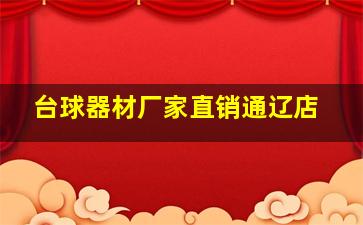 台球器材厂家直销通辽店